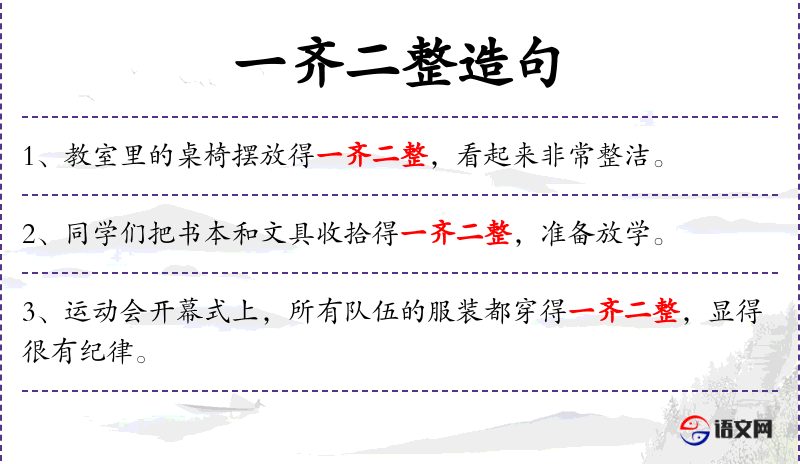 一齐二整造句

1、教室里的桌椅摆放得一齐二整，看起来非常整洁。

2、同学们把书本和文具收拾得一齐二整，准备放学。

3、运动会开幕式上，所有队伍的服装都穿得一齐二整，显得很有纪律。

语文网